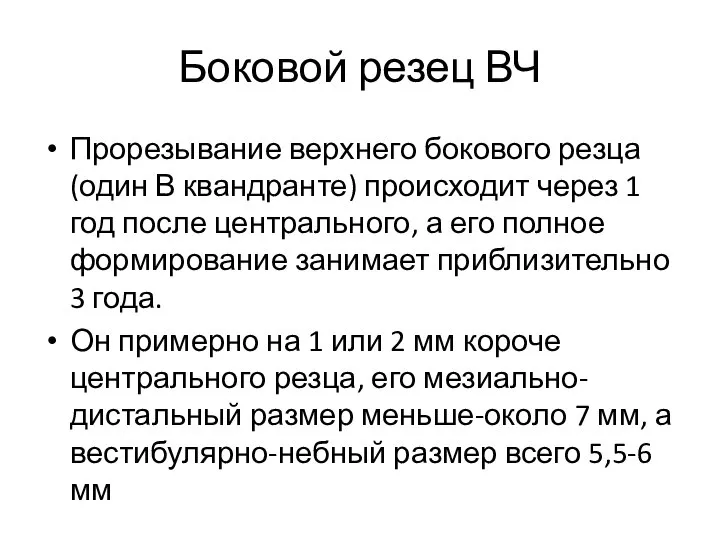 Боковой резец ВЧ

• Прорезывание верхнего бокового резца (один В квандранте) происходит через 1 год после центрального, а его полное формирование занимает приблизительно 3 года.

• Он примерно на 1 или 2 мм короче центрального резца, его мезиально-дистальный размер меньше-около 7 мм, а вестибулярно-небный размер всего 5,5-6 мм